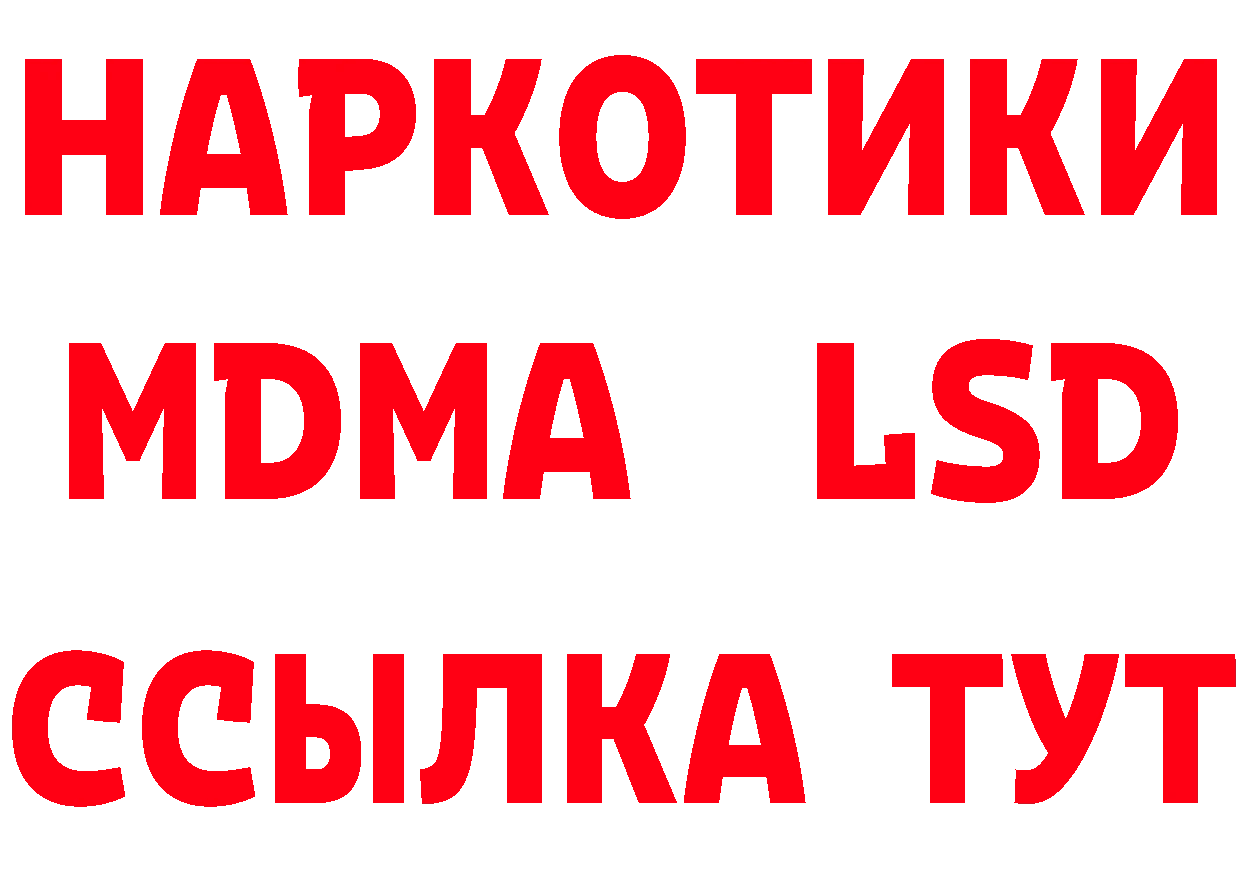 НАРКОТИКИ
MDMA LSD
ССЫЛКА ТУТ